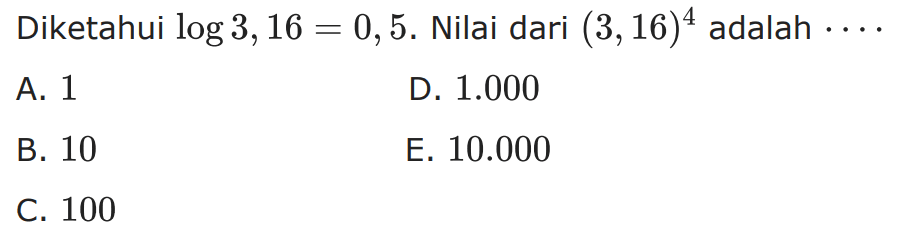 Diketahui $\log 3,16 = 0,5$. Nilai dari $(3,16)^4$ adalah $\cdots$.

A. $1$
B. $10$
C. $100$
D. $1.000$
E. $10.000$